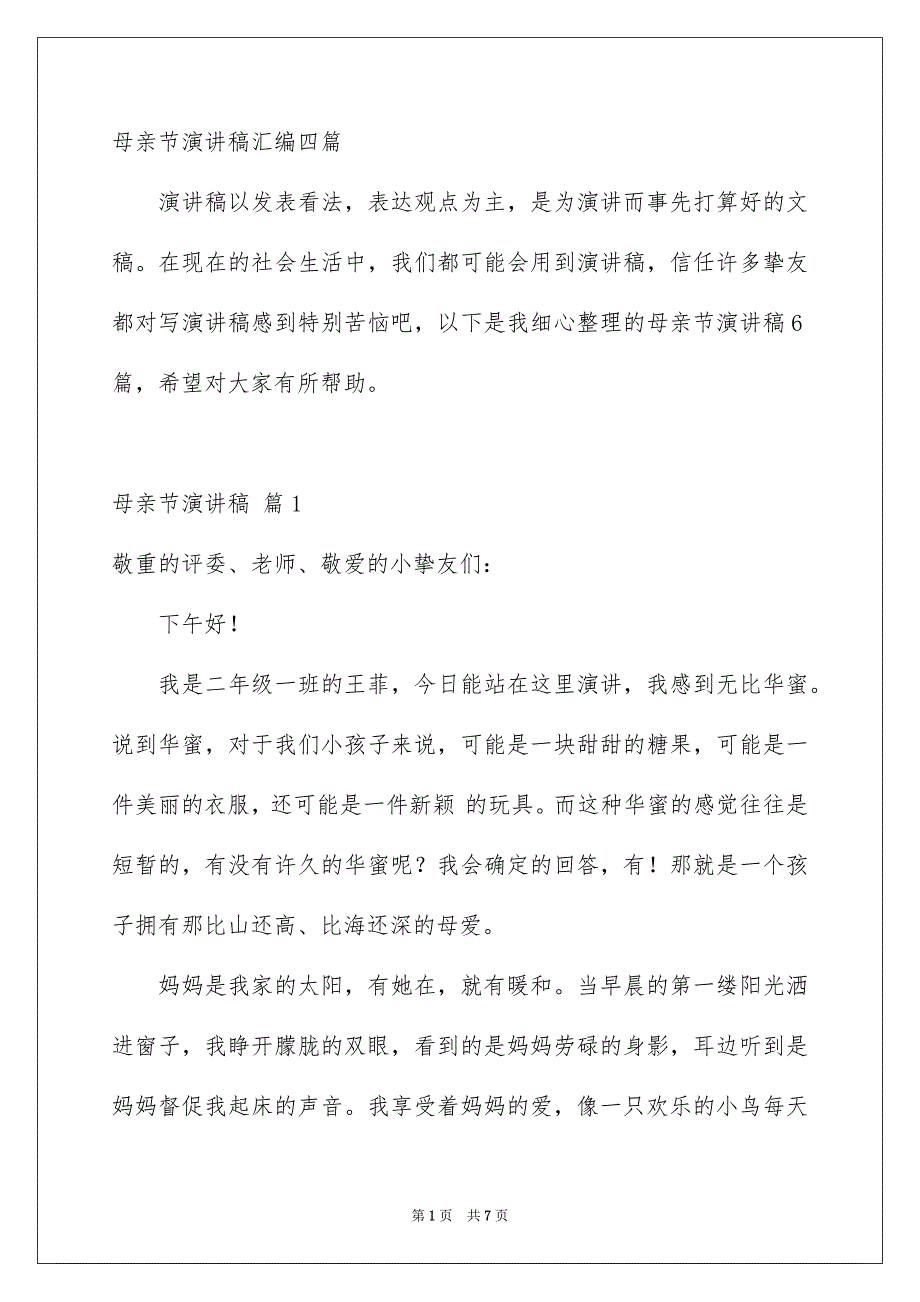 母亲节演讲稿汇编四篇

演讲稿以发表看法，表达观点为主，是为演讲而事先打算好的文稿。在现在的社会生活中，我们都可能会用到演讲稿，信任许多挚友都对写演讲稿感到特别苦恼吧，以下是我细心整理的母亲节演讲稿6篇，希望对大家有所帮助。

母亲节演讲稿 篇1

敬重的评委、老师、敬爱的小挚友们：

下午好！

我是二年级一班的王菲，今日能站在这里演讲，我感到无比华蜜。说到华蜜，对于我们小孩子来说，可能是一块甜甜的糖果，可能是一件美丽的衣服，还可能是一件新颖 的玩具。而这种华蜜的感觉往往是短暂的，有没有许久的华蜜呢？我会确定的回答，有！那就是一个孩子拥有那比山还高、比海还深的母爱。

妈妈是我家的太阳，有她在，就有暖和。当早晨的第一缕阳光洒进窗子，我睁开朦胧的双眼，看到的是妈妈劳碌的身影，耳边听到是妈妈督促我起床的声音。我享受着妈妈的爱，像一只欢乐的小鸟每天

第1页 共7页